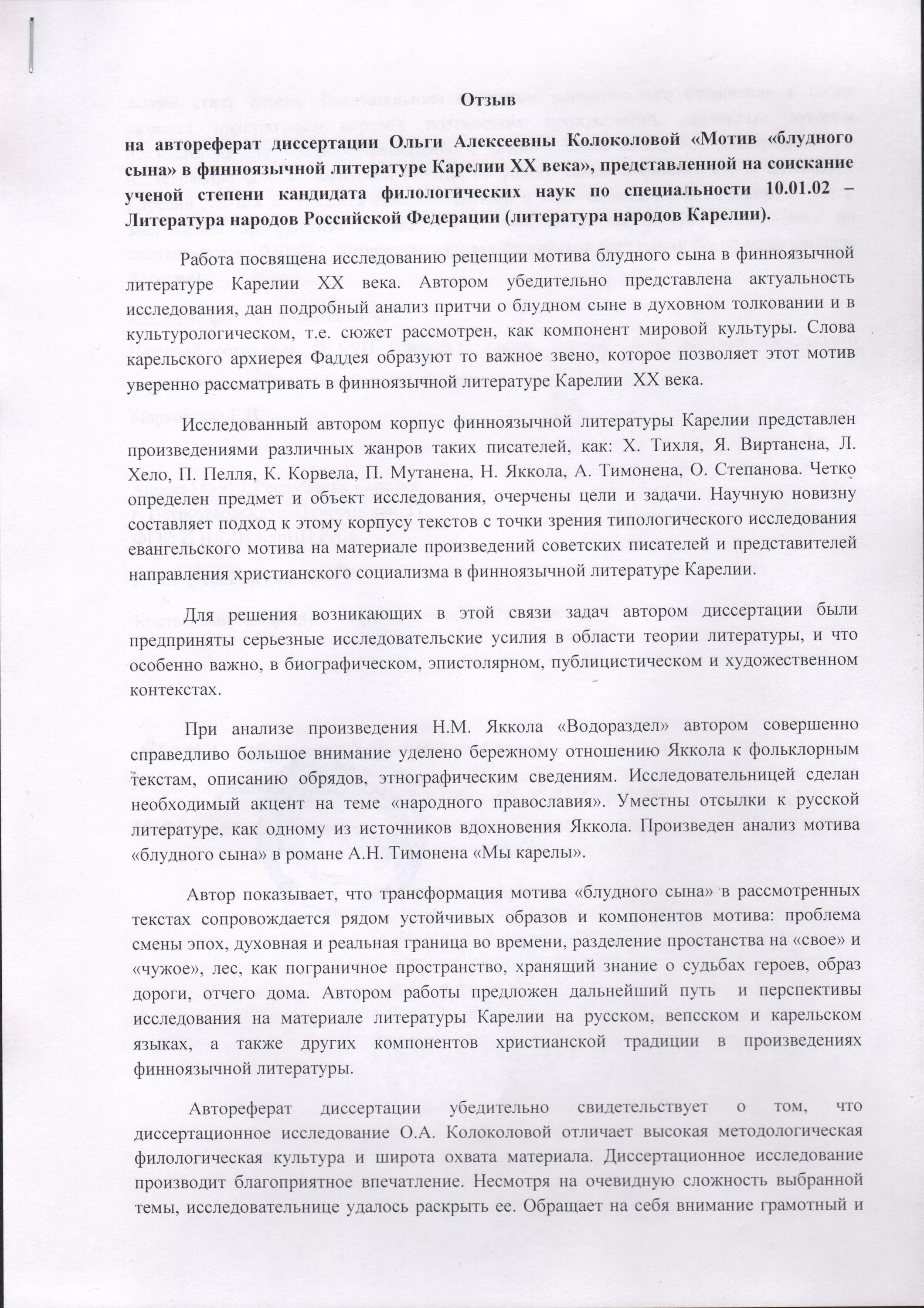 Отзыв

на автореферат диссертации Ольги Алексеевны Колоколовой «Мотив «блудного сына» в финноязычной литературе Карелии XX века», представленной на соискание ученой степени кандидата филологических наук по специальности 10.01.02 – Литература народов Российской Федерации (литература народов Карелии).

Работа посвящена исследованию рецепции мотива блудного сына в финноязычной литературе Карелии XX века. Автором убедительно представлена актуальность исследования, дан подробный анализ притчи о блудном сыне в духовном толковании и в культурологическом, т.е. сюжет рассмотрен, как компонент мировой культуры. Слова карельского архиерея Фаддея образуют то важное звено, которое позволяет этот мотив уверенно рассматривать в финноязычной литературе Карелии XX века.

Исследованный автором корпус финноязычной литературы Карелии представлен произведениями различных жанров таких писателей, как: Х. Тихля, Я. Виртанена, Л. Хело, П. Пелля, К. Корвела, П. Мутанена, Н. Яккола, А. Тимонена, О. Степанова. Четко определен предмет и объект исследования, очерчены цели и задачи. Научную новизну составляет подход к этому корпусу текстов с точки зрения типологического исследования евангельского мотива на материале произведений советских писателей и представителей направления христианского социализма в финноязычной литературе Карелии.

Для решения возникающих в этой связи задач автором диссертации были предприняты серьезные исследовательские усилия в области теории литературы, и что особенно важно, в биографическом, эпистолярном, публицистическом и художественном контекстах.

При анализе произведения Н.М. Яккола «Водораздел» автором совершенно справедливо большое внимание уделено бережному отношению Яккола к фольклорным текстам, описанию обрядов, этнографическим сведениям. Исследовательницей сделан необходимый акцент на теме «народного православия». Уместны отсылки к русской литературе, как одному из источников вдохновения Яккола. Произведен анализ мотива «блудного сына» в романе А.Н. Тимонена «Мы карелы».

Автор показывает, что трансформация мотива «блудного сына» в рассмотренных текстах сопровождается рядом устойчивых образов и компонентов мотива: проблема смены эпох, духовная и реальная граница во времени, разделение простанства на «свое» и «чужое», лес, как пограничное пространство, хранящий знание о судьбах героев, образ дороги, отчего дома. Автором работы предложен дальнейший путь и перспективы исследования на материале литературы Карелии на русском, вепсском и карельском языках, а также других компонентов христианской традиции в произведениях финноязычной литературы.

Автореферат диссертации убедительно свидетельствует о том, что диссертационное исследование О.А. Колоколовой отличает высокая методологическая филологическая культура и широта охвата материала. Диссертационное исследование производит благоприятное впечатление. Несмотря на очевидную сложность выбранной темы, исследовательнице удалось раскрыть ее. Обращает на себя внимание грамотный и